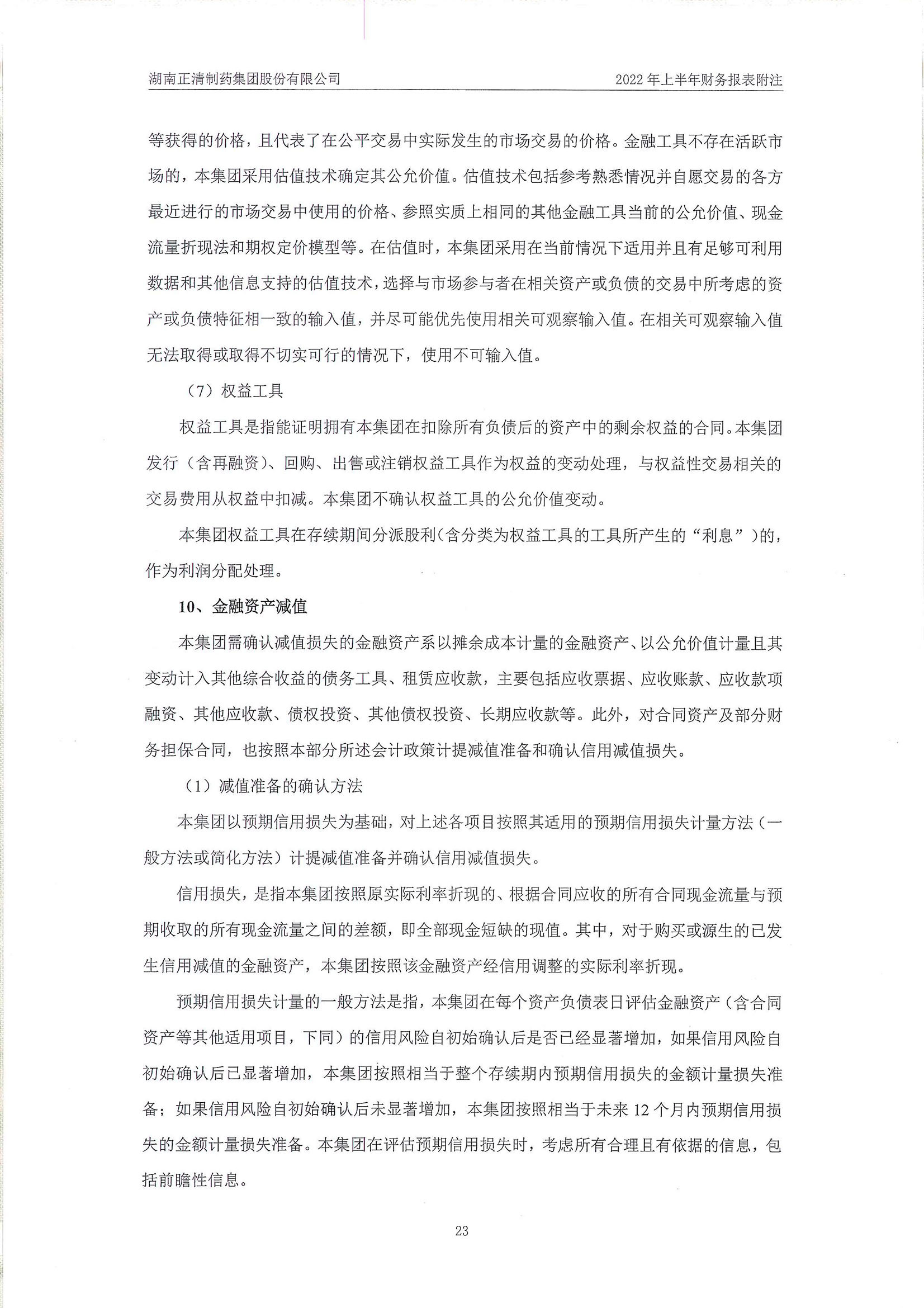 湖南正清制药集团股份有限公司

2022 年上半年财务报表附注

等获得的价格，且代表了在公平交易中实际发生的市场交易的价格。金融工具不存在活跃市场的，本集团采用估值技术确定其公允价值。估值技术包括参考熟悉情况并自愿交易的各方最近进行的市场交易中使用的价格、参照实质上相同的其他金融工具当前的公允价值、现金流量折现法和期权定价模型等。在估值时，本集团采用在当前情况下适用并且有足够可利用数据和其他信息支持的估值技术，选择与市场参与者在相关资产或负债的交易中所考虑的资产或负债特征相一致的输入值，并尽可能优先使用相关可观察输入值。在相关可观察输入值无法取得或取得不切实可行的情况下，使用不可输入值。

（7）权益工具

权益工具是指能证明拥有本集团在扣除所有负债后的资产中的剩余权益的合同。本集团发行（含再融资）、回购、出售或注销权益工具作为权益的变动处理，与权益性交易相关的交易费用从权益中扣减。本集团不确认权益工具的公允价值变动。

本集团权益工具在存续期间分派股利（含分类为权益工具的工具所产生的“利息”）的，作为利润分配处理。

10、金融资产减值

本集团需确认减值损失的金融资产系以摊余成本计量的金融资产、以公允价值计量且其变动计入其他综合收益的债务工具、租赁应收款，主要包括应收票据、应收账款、应收款项融资、其他应收款、债权投资、其他债权投资、长期应收款等。此外，对合同资产及部分财务担保合同，也按照本部分所述会计政策计提减值准备和确认信用减值损失。

（1）减值准备的确认方法

本集团以预期信用损失为基础，对上述各项目按照其适用的预期信用损失计量方法（一般方法或简化方法）计提减值准备并确认信用减值损失。

信用损失，是指本集团按照原实际利率折现的、根据合同应收的所有合同现金流量与预期收取的所有现金流量之间的差额，即全部现金短缺的现值。其中，对于购买或源生的已发生信用减值的金融资产，本集团按照该金融资产经信用调整的实际利率折现。

预期信用损失计量的一般方法是指，本集团在每个资产负债表日评估金融资产（含合同资产等其他适用项目，下同）的信用风险自初始确认后是否已经显著增加，如果信用风险自初始确认后已显著增加，本集团按照相当于整个存续期内预期信用损失的金额计量损失准备；如果信用风险自初始确认后未显著增加，本集团按照相当于未来 12 个月内预期信用损失的金额计量损失准备。本集团在评估预期信用损失时，考虑所有合理且有依据的信息，包括前瞻性信息。

23